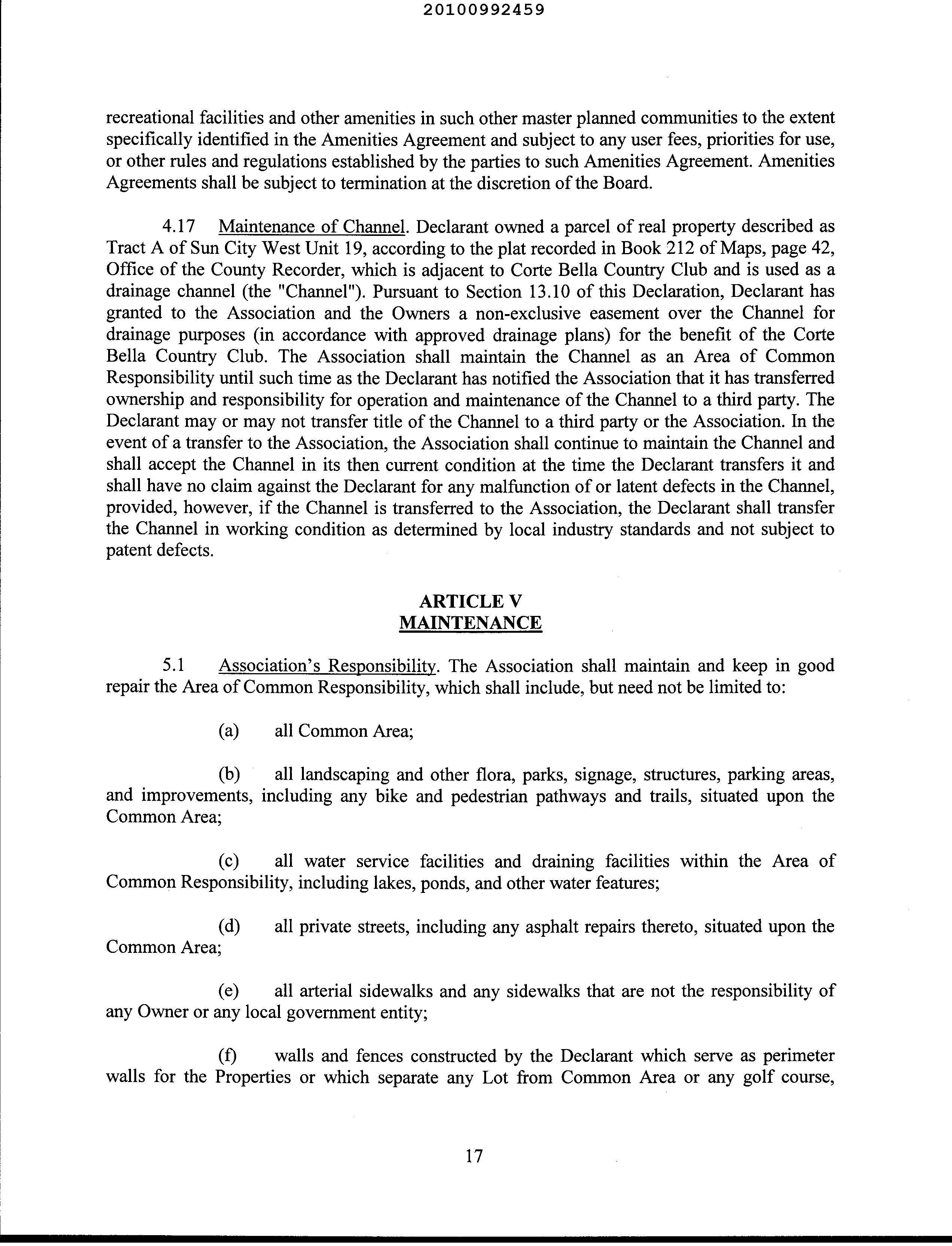 20100992459

recreational facilities and other amenities in such other master planned communities to the extent specifically identified in the Amenities Agreement and subject to any user fees, priorities for use, or other rules and regulations established by the parties to such Amenities Agreement. Amenities Agreements shall be subject to termination at the discretion of the Board.

4.17 Maintenance of Channel. Declarant owned a parcel of real property described as Tract A of Sun City West Unit 19, according to the plat recorded in Book 212 of Maps, page 42, Office of the County Recorder, which is adjacent to Corte Bella Country Club and is used as a drainage channel (the "Channel"). Pursuant to Section 13.10 of this Declaration, Declarant has granted to the Association and the Owners a non-exclusive easement over the Channel for drainage purposes (in accordance with approved drainage plans) for the benefit of the Corte Bella Country Club. The Association shall maintain the Channel as an Area of Common Responsibility until such time as the Declarant has notified the Association that it has transferred ownership and responsibility for operation and maintenance of the Channel to a third party. The Declarant may or may not transfer title of the Channel to a third party or the Association. In the event of a transfer to the Association, the Association shall continue to maintain the Channel and shall accept the Channel in its then current condition at the time the Declarant transfers it and shall have no claim against the Declarant for any malfunction of or latent defects in the Channel, provided, however, if the Channel is transferred to the Association, the Declarant shall transfer the Channel in working condition as determined by local industry standards and not subject to patent defects.

ARTICLE V
MAINTENANCE

5.1 Association's Responsibility. The Association shall maintain and keep in good repair the Area of Common Responsibility, which shall include, but need not be limited to:

(a) all Common Area;

(b) all landscaping and other flora, parks, signage, structures, parking areas, and improvements, including any bike and pedestrian pathways and trails, situated upon the Common Area;

(c) all water service facilities and draining facilities within the Area of Common Responsibility, including lakes, ponds, and other water features;

(d) all private streets, including any asphalt repairs thereto, situated upon the Common Area;

(e) all arterial sidewalks and any sidewalks that are not the responsibility of any Owner or any local government entity;

(f) walls and fences constructed by the Declarant which serve as perimeter walls for the Properties or which separate any Lot from Common Area or any golf course,

17